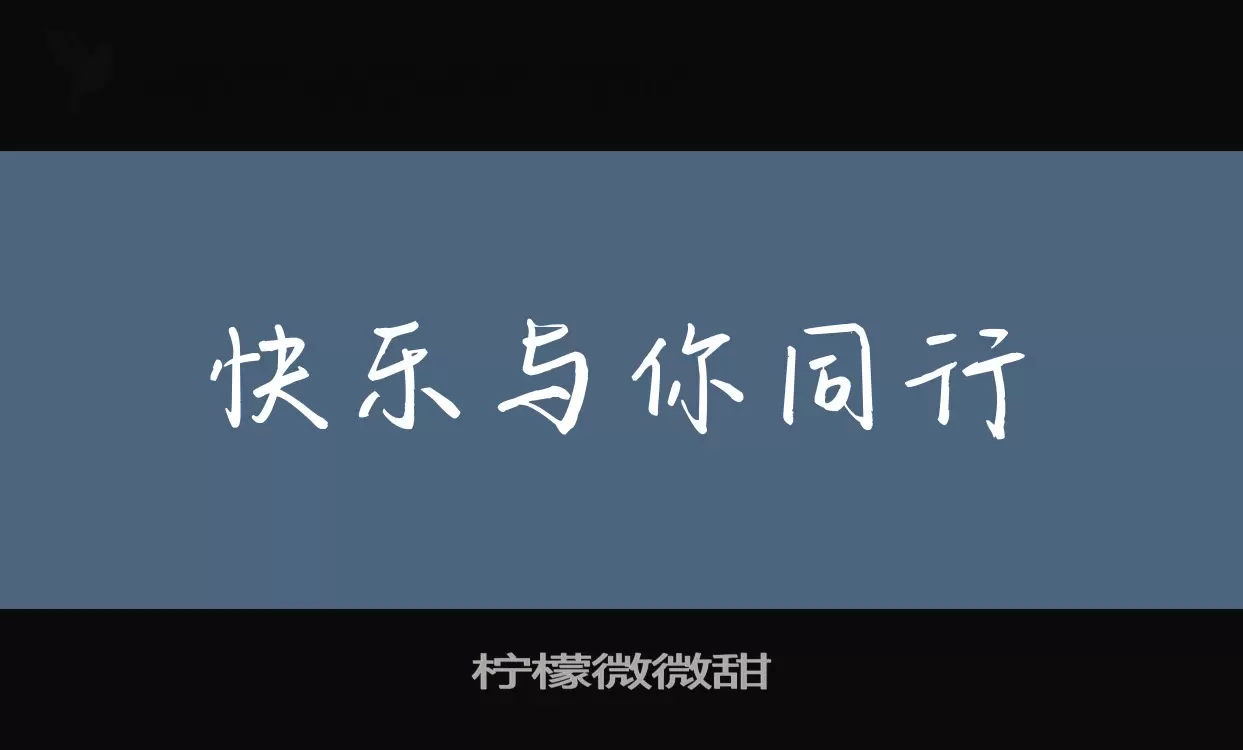 快乐与你同行

柠檬微微甜